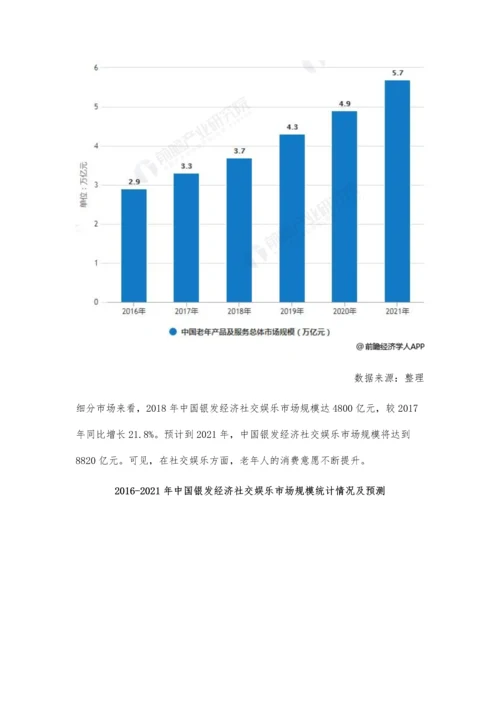 6
5
4
3
2
1
0

单位：万亿元

2.9
3.3
3.7
4.3
4.9
5.7

2016年
2017年
2018年
2019年
2020年
2021年

• 中国老年产品及服务总体市场规模（万亿元）

@前瞻经济学人APP

数据来源：整理

细分市场来看，2018年中国银发经济社交娱乐市场规模达4800亿元，较2017年同比增长21.8%。预计到2021年，中国银发经济社交娱乐市场规模将达到8820亿元。可见，在社交娱乐方面，老年人的消费意愿不断提升。

2016-2021年中国银发经济社交娱乐市场规模统计情况及预测

前瞻产业研究院